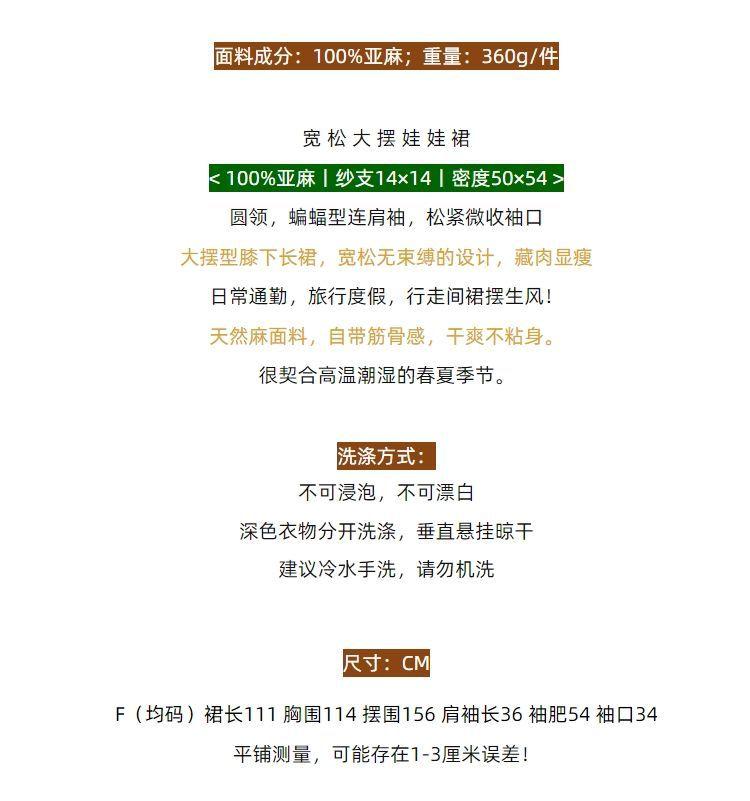 面料成分：100%亚麻；重量：360g/件

宽松大摆娃娃裙

< 100%亚麻 | 纱支14×14 | 密度50×54 >

圆领，蝙蝠型连肩袖，松紧微收袖口

大摆型膝下长裙，宽松无束缚的设计，藏肉显瘦

日常通勤，旅行度假，行走间裙摆生风！

天然麻面料，自带筋骨感，干爽不粘身。

很契合高温潮湿的春夏季节。

洗涤方式：

不可浸泡，不可漂白

深色衣物分开洗涤，垂直悬挂晾干

建议冷水手洗，请勿机洗

尺寸：CM

F（均码）裙长111 胸围114 摆围156 肩袖长36 袖肥54 袖口34

平铺测量，可能存在1-3厘米误差！